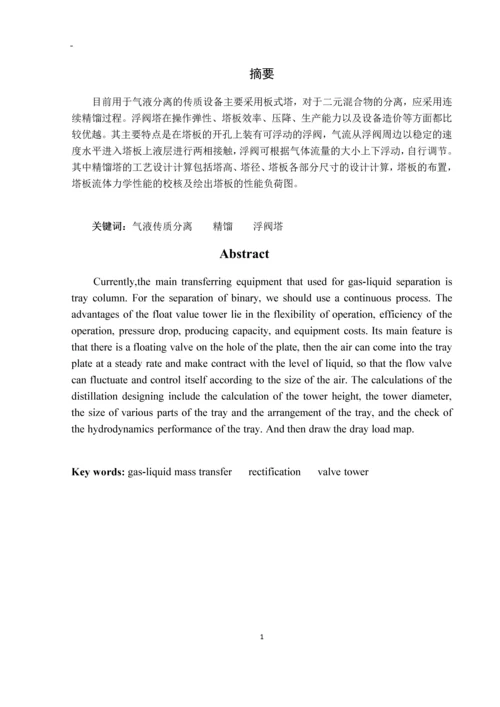 摘要

目前用于气液分离的传质设备主要采用板式塔，对于二元混合物的分离，应采用连续精馏过程。浮阀塔在操作弹性、塔板效率、压降、生产能力以及设备造价等方面都比较优越。其主要特点是在塔板的开孔上装有可浮动的浮阀，气流从浮阀周边以稳定的速度水平进入塔板上液层进行两相接触，浮阀可根据气体流量的大小上下浮动，自行调节。其中精馏塔的工艺设计计算包括塔高、塔径、塔板各部分尺寸的设计计算，塔板的布置，塔板流体力学性能的校核及绘出塔板的性能负荷图。

关键词：气液传质分离　　精馏　　浮阀塔

Abstract

Currently,the main transferring equipment that used for gas-liquid separation is tray column. For the separation of binary, we should use a continuous process. The advantages of the float value tower lie in the flexibility of operation, efficiency of the operation, pressure drop, producing capacity, and equipment costs. Its main feature is that there is a floating valve on the hole of the plate, then the air can come into the tray plate at a steady rate and make contract with the level of liquid, so that the flow valve can fluctuate and control itself according to the size of the air. The calculations of the distillation designing include the calculation of the tower height, the tower diameter, the size of various parts of the tray and the arrangement of the tray, and the check of the hydrodynamics performance of the tray. And then draw the dray load map.

Key words: gas-liquid mass transfer　　rectification　　valve tower

1